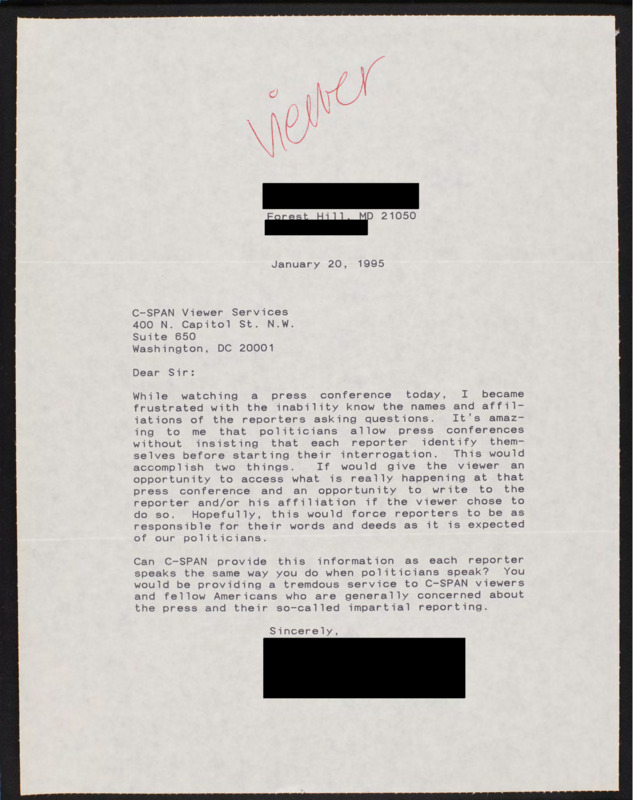 viewer

Forest Hill, MD 21050

January 20, 1995

C-SPAN Viewer Services
400 N. Capitol St. N.W.
Suite 650
Washington, DC 20001

Dear Sir:

While watching a press conference today, I became frustrated with the inability know the names and affiliations of the reporters asking questions. It's amazing to me that politicians allow press conferences without insisting that each reporter identify themselves before starting their interrogation. This would accomplish two things. If would give the viewer an opportunity to access what is really happening at that press conference and an opportunity to write to the reporter and/or his affiliation if the viewer chose to do so. Hopefully, this would force reporters to be as responsible for their words and deeds as it is expected of our politicians.

Can C-SPAN provide this information as each reporter speaks the same way you do when politicians speak? You would be providing a tremdous service to C-SPAN viewers and fellow Americans who are generally concerned about the press and their so-called impartial reporting.

Sincerely,